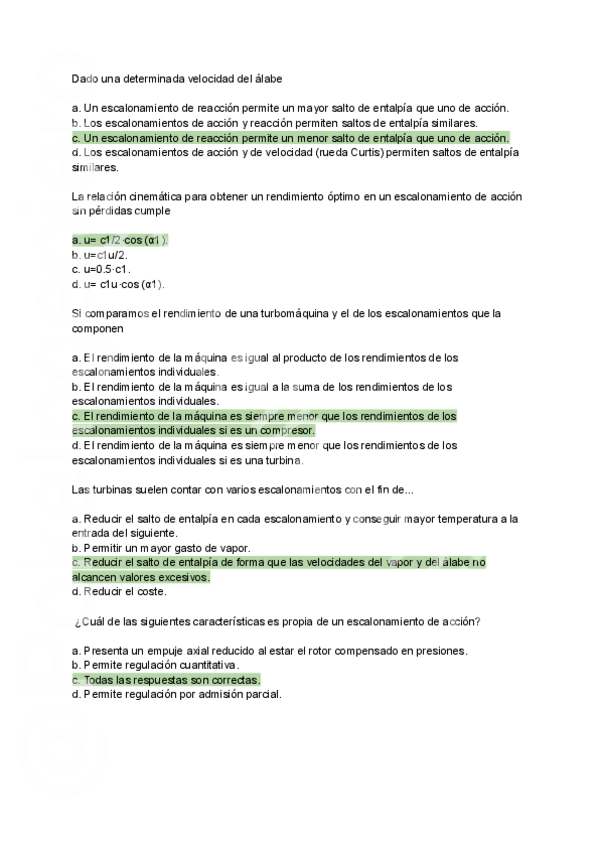 Dado una determinada velocidad del álabe

a. Un escalonamiento de reacción permite un mayor salto de entalpía que uno de acción.
b. Los escalonamientos de acción y reacción permiten saltos de entalpía similares.
c. Un escalonamiento de reacción permite un menor salto de entalpía que uno de acción.
d. Los escalonamientos de acción y de velocidad (rueda Curtis) permiten saltos de entalpía similares.

La relación cinemática para obtener un rendimiento óptimo en un escalonamiento de acción sin pérdidas cumple

a. u= c1/2·cos (α1).
b. u=c1u/2.
c. u=0.5·c1.
d. u= c1u·cos (α1).

Si comparamos el rendimiento de una turbomáquina y el de los escalonamientos que la componen

a. El rendimiento de la máquina es igual al producto de los rendimientos de los escalonamientos individuales.
b. El rendimiento de la máquina es igual a la suma de los rendimientos de los escalonamientos individuales.
c. El rendimiento de la máquina es siempre menor que los rendimientos de los escalonamientos individuales si es un compresor.
d. El rendimiento de la máquina es siempre menor que los rendimientos de los escalonamientos individuales si es una turbina.

Las turbinas suelen contar con varios escalonamientos con el fin de...

a. Reducir el salto de entalpía en cada escalonamiento y conseguir mayor temperatura a la entrada del siguiente.
b. Permitir un mayor gasto de vapor.
c. Reducir el salto de entalpía de forma que las velocidades del vapor y del álabe no alcancen valores excesivos.
d. Reducir el coste.

¿Cuál de las siguientes características es propia de un escalonamiento de acción?

a. Presenta un empuje axial reducido al estar el rotor compensado en presiones.
b. Permite regulación cuantitativa.
c. Todas las respuestas son correctas.
d. Permite regulación por admisión parcial.